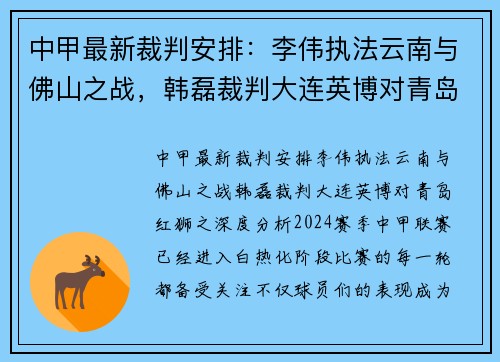 中甲最新裁判安排：李伟执法云南与佛山之战，韩磊裁判大连英博对青岛

中甲最新裁判安排李伟执法云南与佛山之战韩磊裁判大连英博对青岛红狮之深度分析2024赛季中甲联赛已经进入白热化阶段比赛的每一轮都备受关注不仅球员们的表现成为